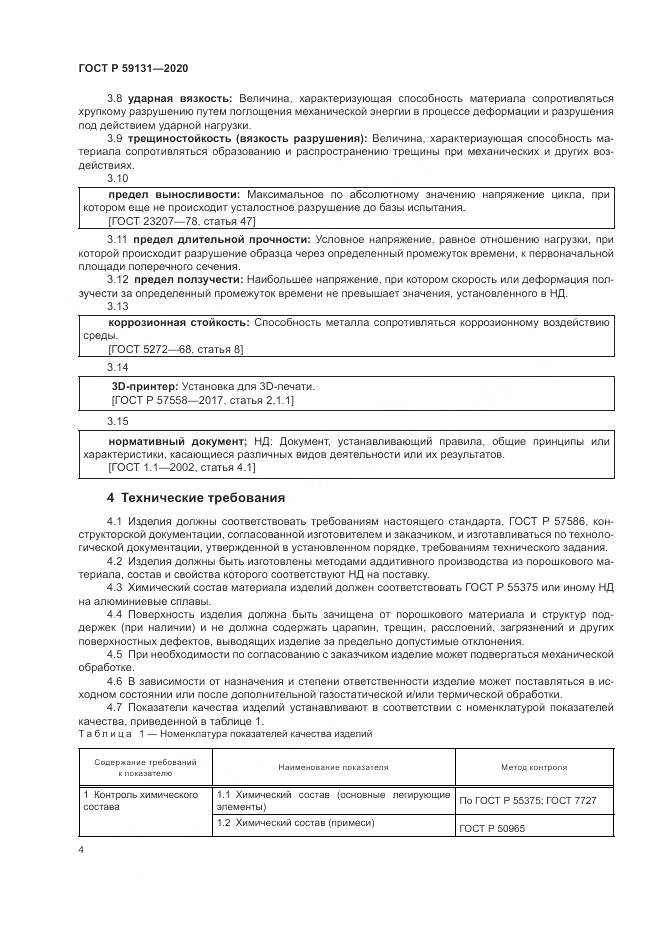 ГОСТ Р 59131—2020

3.8 ударная вязкость: Величина, характеризующая способность материала сопротивляться хрупкому разрушению путем поглощения механической энергии в процессе деформации и разрушения под действием ударной нагрузки.

3.9 трещиностойкость (вязкость разрушения): Величина, характеризующая способность материала сопротивляться образованию и распространению трещины при механических и других воздействиях.

3.10

предел выносливости: Максимальное по абсолютному значению напряжение цикла, при котором еще не происходит усталостное разрушение до базы испытания.
[ГОСТ 23207—78, статья 47]

3.11 предел длительной прочности: Условное напряжение, равное отношению нагрузки, при которой происходит разрушение образца через определенный промежуток времени, к первоначальной площади поперечного сечения.

3.12 предел ползучести: Наибольшее напряжение, при котором скорость или деформация ползучести за определенный промежуток времени не превышает значения, установленного в НД.

3.13

коррозионная стойкость: Способность металла сопротивляться коррозионному воздействию среды.
[ГОСТ 5272—68, статья 8]

3.14

3D-принтер: Установка для 3D-печати.
[ГОСТ Р 57558—2017, статья 2.1.1]

3.15

нормативный документ; НД: Документ, устанавливающий правила, общие принципы или характеристики, касающиеся различных видов деятельности или их результатов.
[ГОСТ 1.1—2002, статья 4.1]

4 Технические требования

4.1 Изделия должны соответствовать требованиям настоящего стандарта, ГОСТ Р 57586, конструкторской документации, согласованной изготовителем и заказчиком, и изготавливаться по технологической документации, утвержденной в установленном порядке, требованиям технического задания.

4.2 Изделия должны быть изготовлены методами аддитивного производства из порошкового материала, состав и свойства которого соответствуют НД на поставку.

4.3 Химический состав материала изделий должен соответствовать ГОСТ Р 55375 или иному НД на алюминиевые сплавы.

4.4 Поверхность изделия должна быть зачищена от порошкового материала и структур поддержек (при наличии) и не должна содержать царапин, трещин, расслоений, загрязнений и других поверхностных дефектов, выводящих изделие за предельно допустимые отклонения.

4.5 При необходимости по согласованию с заказчиком изделие может подвергаться механической обработке.

4.6 В зависимости от назначения и степени ответственности изделие может поставляться в исходном состоянии или после дополнительной газостатической и/или термической обработки.

4.7 Показатели качества изделий устанавливают в соответствии с номенклатурой показателей качества, приведенной в таблице 1.

Таблица 1 — Номенклатура показателей качества изделий

| Содержание требований к показателю | Наименование показателя | Метод контроля |
|---|---|---|
| 1 Контроль химического состава | 1.1 Химический состав (основные легирующие элементы) | По ГОСТ Р 55375; ГОСТ 7727 |
| | 1.2 Химический состав (примеси) | ГОСТ Р 50965 |

4